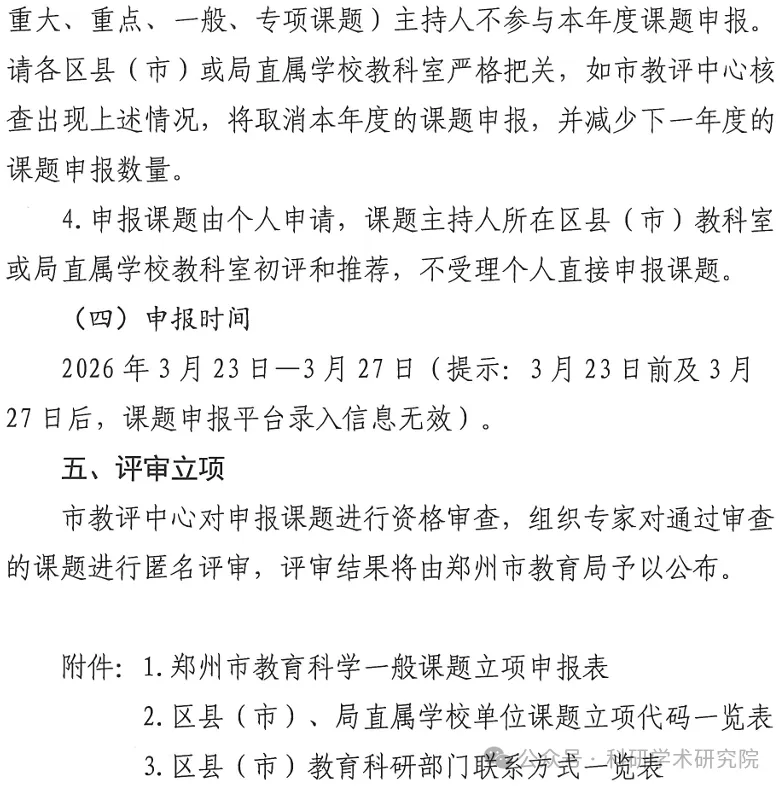 重大、重点、一般、专项课题）主持人不参与本年度课题申报。请各区县（市）或局直属学校教科室严格把关，如市教评中心核查出现上述情况，将取消本年度的课题申报，并减少下一年度的课题申报数量。

4.申报课题由个人申请，课题主持人所在区县（市）教科室或局直属学校教科室初评和推荐，不受理个人直接申报课题。

（四）申报时间

2026年3月23日—3月27日（提示：3月23日前及3月27日后，课题申报平台录入信息无效）。

五、评审立项

市教评中心对申报课题进行资格审查，组织专家对通过审查的课题进行匿名评审，评审结果将由郑州市教育局予以公布。

附件：1.郑州市教育科学一般课题立项申报表

2.区县（市）、局直属学校单位课题立项代码一览表

3.区县（市）教育科研部门联系方式一览表

公众号 · 科研学术研究院